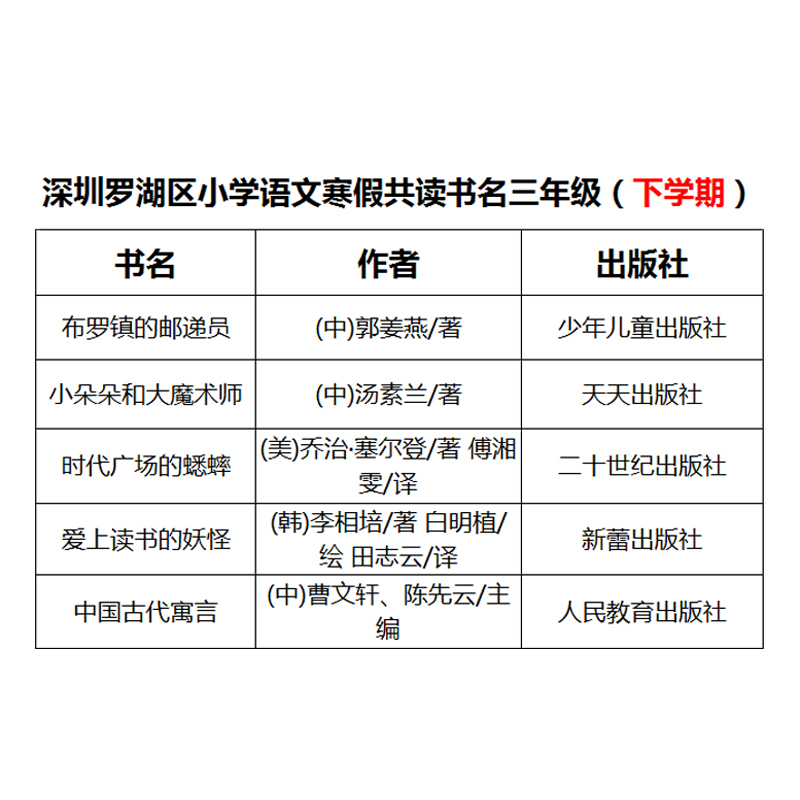 深圳罗湖区小学语文寒假共读书名三年级（下学期）

| 书名 | 作者 | 出版社 |
|---|---|---|
| 布罗镇的邮递员 | (中)郭姜燕/著 | 少年儿童出版社 |
| 小朵朵和大魔术师 | (中)汤素兰/著 | 天天出版社 |
| 时代广场的蟋蟀 | (美)乔治·塞尔登/著 傅湘雯/译 | 二十世纪出版社 |
| 爱上读书的妖怪 | (韩)李相培/著 白明植/绘 田志云/译 | 新蕾出版社 |
| 中国古代寓言 | (中)曹文轩、陈先云/主编 | 人民教育出版社 |